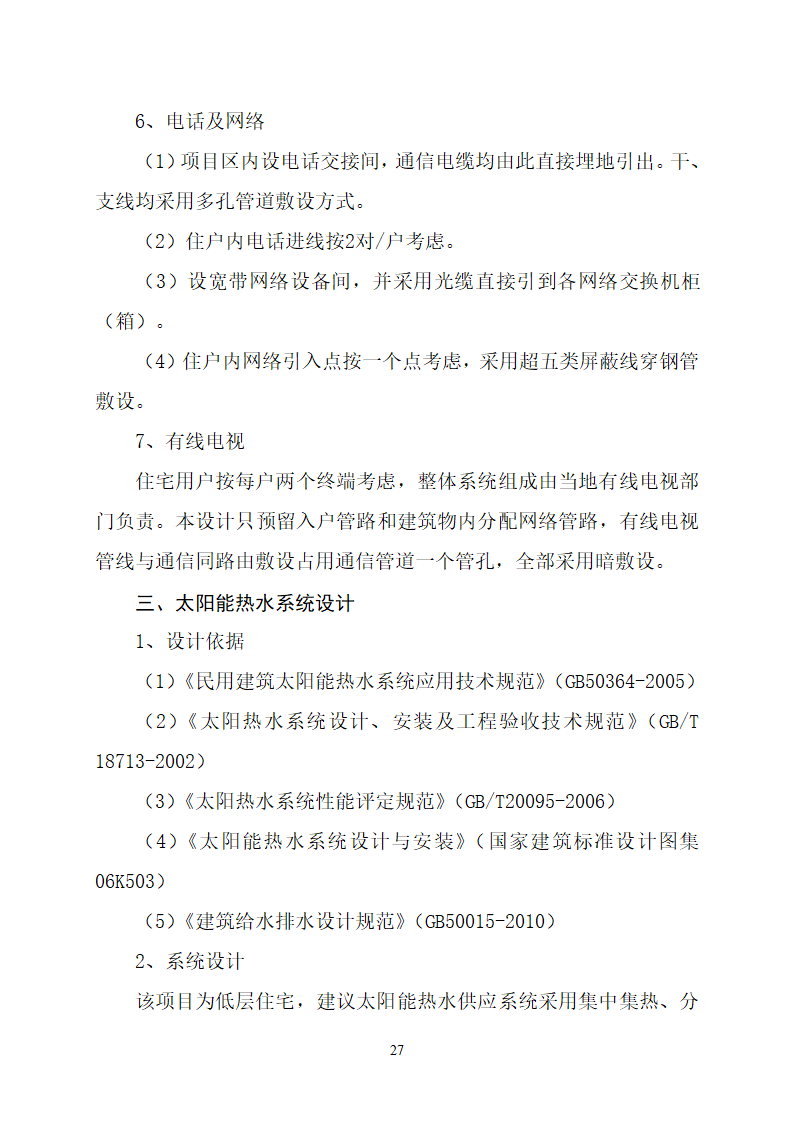 6、电话及网络

（1）项目区内设电话交接间，通信电缆均由此直接埋地引出。干、支线均采用多孔管道敷设方式。

（2）住户内电话进线按2对/户考虑。

（3）设宽带网络设备间，并采用光缆直接引到各网络交换机柜（箱）。

（4）住户内网络引入点按一个点考虑，采用超五类屏蔽线穿钢管敷设。

7、有线电视

住宅用户按每户两个终端考虑，整体系统组成由当地有线电视部门负责。本设计只预留入户管路和建筑物内分配网络管路，有线电视管线与通信同路由敷设占用通信管道一个管孔，全部采用暗敷设。

三、太阳能热水系统设计

1、设计依据

（1）《民用建筑太阳能热水系统应用技术规范》(GB50364-2005)

（2）《太阳热水系统设计、安装及工程验收技术规范》(GB/T 18713-2002)

（3）《太阳热水系统性能评定规范》(GB/T20095-2006)

（4）《太阳能热水系统设计与安装》(国家建筑标准设计图集06K503)

（5）《建筑给水排水设计规范》(GB50015-2010)

2、系统设计

该项目为低层住宅，建议太阳能热水供应系统采用集中集热、分

27